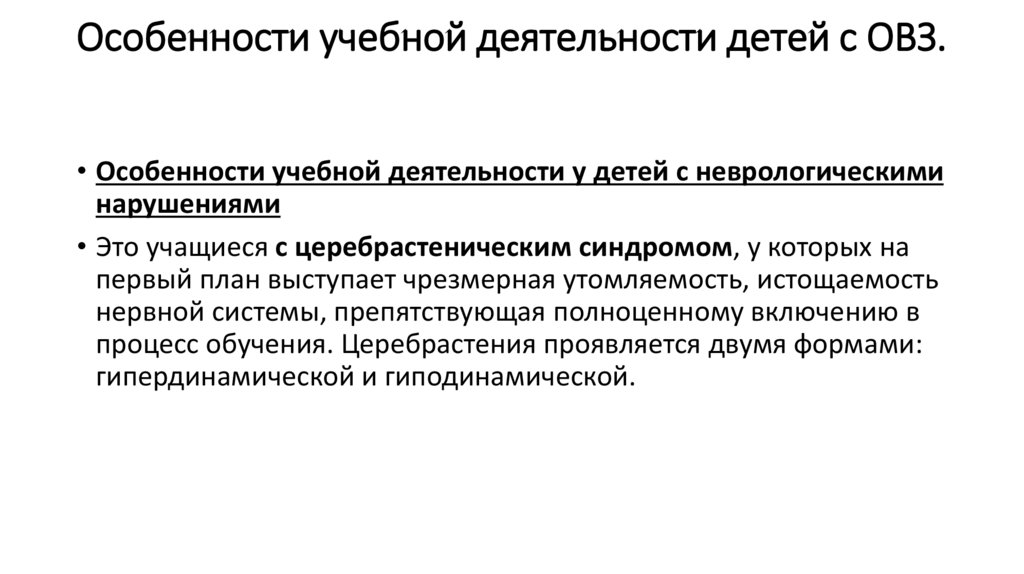 Особенности учебной деятельности детей с ОВЗ.

• Особенности учебной деятельности у детей с неврологическими нарушениями

• Это учащиеся с церебрастеническим синдромом, у которых на первый план выступает чрезмерная утомляемость, истощаемость нервной системы, препятствующая полноценному включению в процесс обучения. Церебрастения проявляется двумя формами: гипердинамической и гиподинамической.